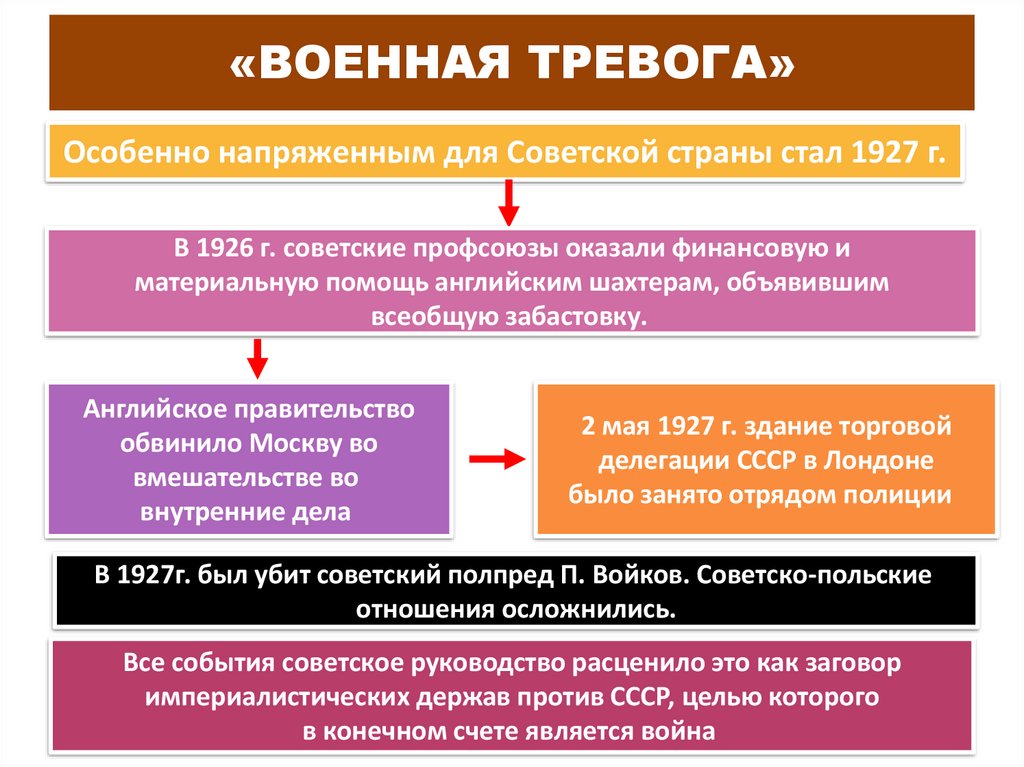 «ВОЕННАЯ ТРЕВОГА»

Особенно напряженным для Советской страны стал 1927 г.

В 1926 г. советские профсоюзы оказали финансовую и материальную помощь английским шахтерам, объявившим всеобщую забастовку.

Английское правительство обвинило Москву во вмешательстве во внутренние дела

2 мая 1927 г. здание торговой делегации СССР в Лондоне было занято отрядом полиции

В 1927г. был убит советский полпред П. Войков. Советско-польские отношения осложнились.

Все события советское руководство расценило это как заговор империалистических держав против СССР, целью которого в конечном счете является война